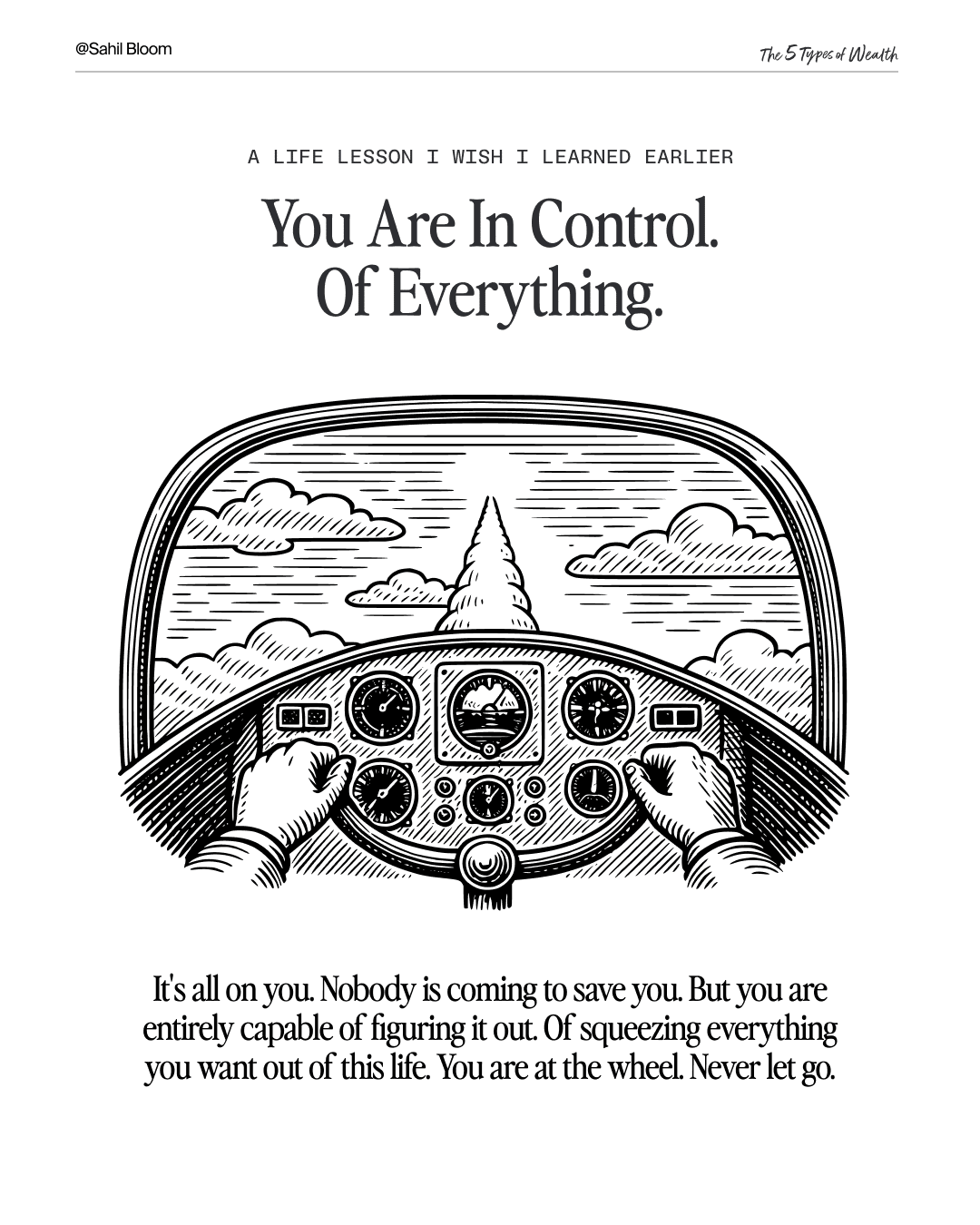 @Sahil Bloom

The 5 Types of Wealth

A LIFE LESSON I WISH I LEARNED EARLIER

You Are In Control. Of Everything.

It's all on you. Nobody is coming to save you. But you are entirely capable of figuring it out. Of squeezing everything you want out of this life. You are at the wheel. Never let go.